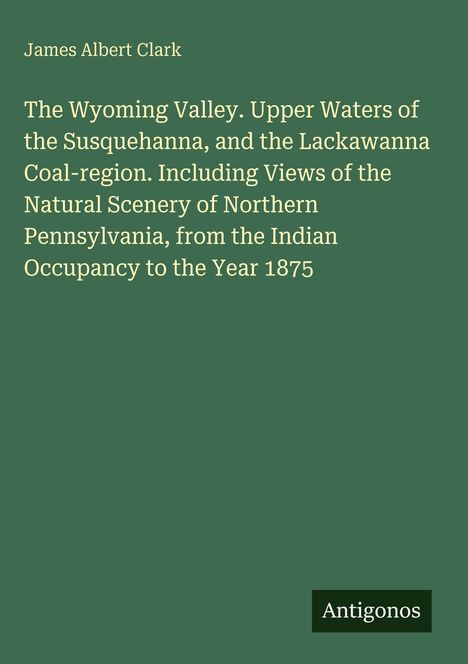 James Albert Clark

The Wyoming Valley. Upper Waters of the Susquehanna, and the Lackawanna Coal-region. Including Views of the Natural Scenery of Northern Pennsylvania, from the Indian Occupancy to the Year 1875

Antigonos